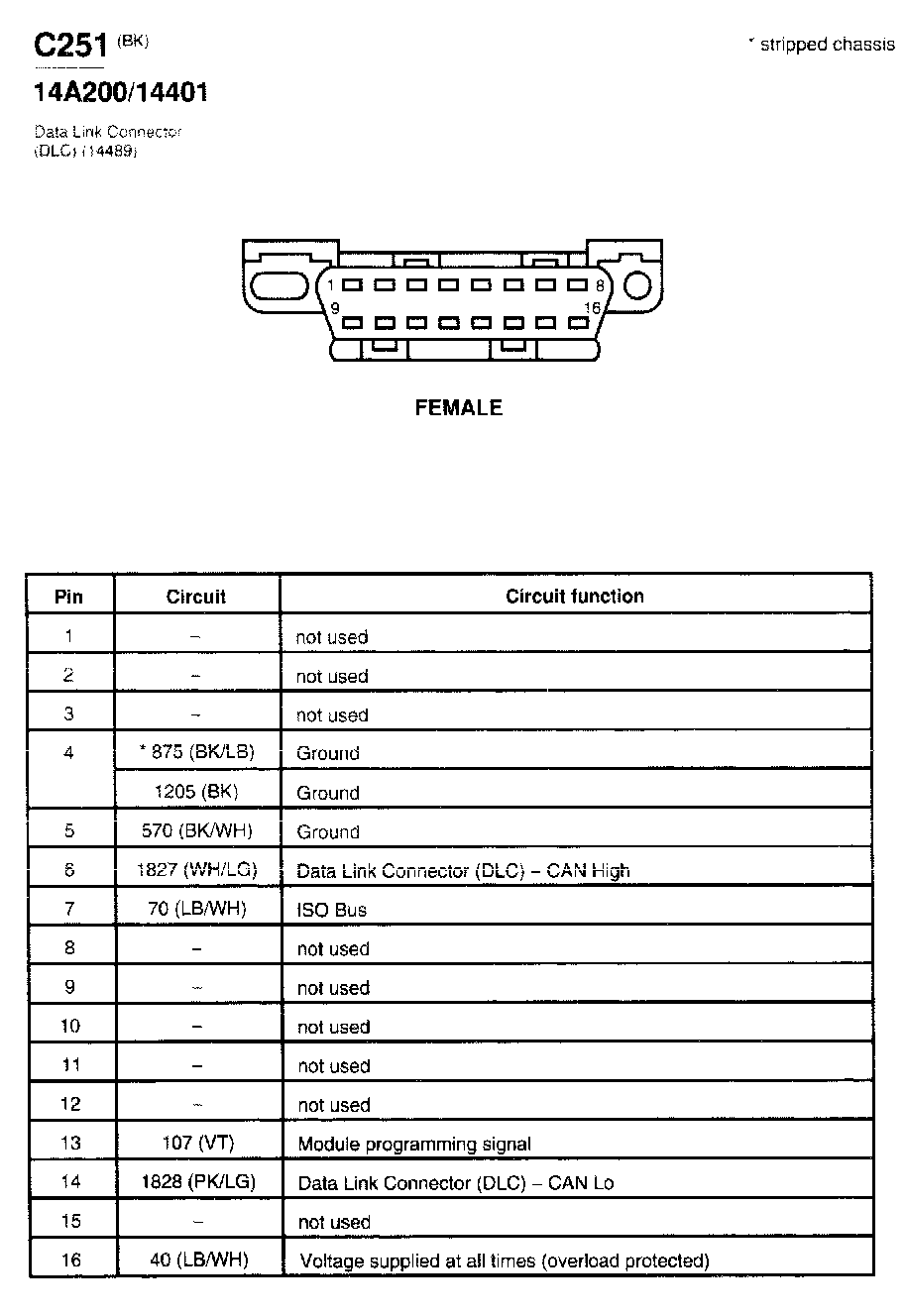 C251 (BK)

* stripped chassis

14A200/14401

Data Link Connector (DLC) (14489)

1 8
9 16

FEMALE

| Pin | Circuit | Circuit function |
|---|---|---|
| 1 | – | not used |
| 2 | – | not used |
| 3 | – | not used |
| 4 | * 875 (BK/LB) | Ground |
|  | 1205 (BK) | Ground |
| 5 | 570 (BK/WH) | Ground |
| 6 | 1827 (WH/LG) | Data Link Connector (DLC) – CAN High |
| 7 | 70 (LB/WH) | ISO Bus |
| 8 | – | not used |
| 9 | – | not used |
| 10 | – | not used |
| 11 | – | not used |
| 12 | – | not used |
| 13 | 107 (VT) | Module programming signal |
| 14 | 1828 (PK/LG) | Data Link Connector (DLC) – CAN Lo |
| 15 | – | not used |
| 16 | 40 (LB/WH) | Voltage supplied at all times (overload protected) |